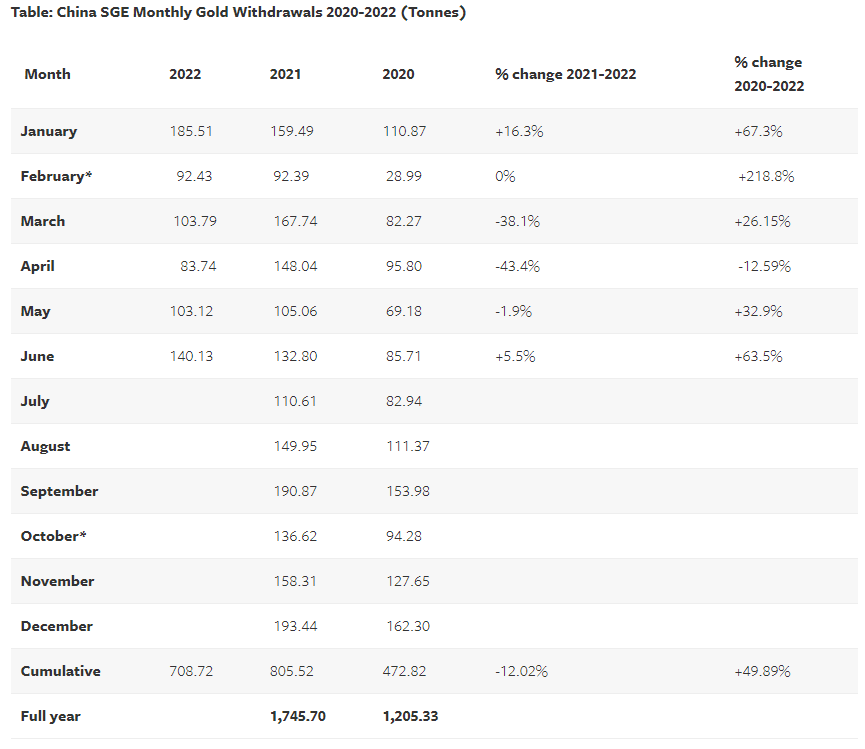 Table: China SGE Monthly Gold Withdrawals 2020-2022 (Tonnes)

| Month | 2022 | 2021 | 2020 | % change 2021-2022 | % change 2020-2022 |
|---|---|---|---|---|---|
| January | 185.51 | 159.49 | 110.87 | +16.3% | +67.3% |
| February* | 92.43 | 92.39 | 28.99 | 0% | +218.8% |
| March | 103.79 | 167.74 | 82.27 | -38.1% | +26.15% |
| April | 83.74 | 148.04 | 95.80 | -43.4% | -12.59% |
| May | 103.12 | 105.06 | 69.18 | -1.9% | +32.9% |
| June | 140.13 | 132.80 | 85.71 | +5.5% | +63.5% |
| July | | 110.61 | 82.94 | | |
| August | | 149.95 | 111.37 | | |
| September | | 190.87 | 153.98 | | |
| October* | | 136.62 | 94.28 | | |
| November | | 158.31 | 127.65 | | |
| December | | 193.44 | 162.30 | | |
| Cumulative | 708.72 | 805.52 | 472.82 | -12.02% | +49.89% |
| Full year | | 1,745.70 | 1,205.33 | | |